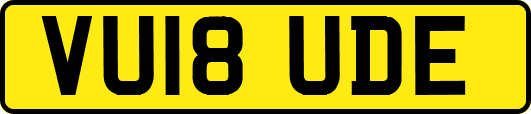 VU18 UDE